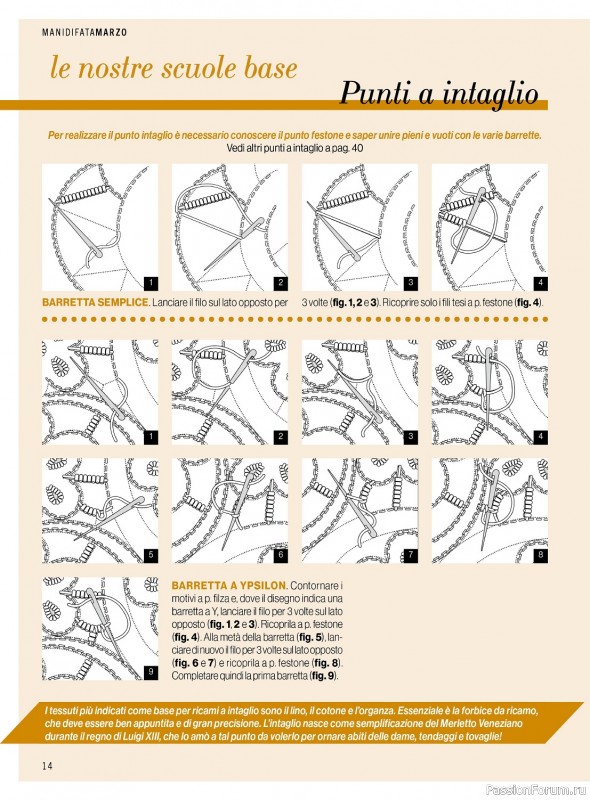 MANIDIFATAMARZO

le nostre scuole base

Punti a intaglio

Per realizzare il punto intaglio è necessario conoscere il punto festone e saper unire pieni e vuoti con le varie barrette.
Vedi altri punti a intaglio a pag. 40

1 2 3 4

BARRETTA SEMPLICE. Lanciare il filo sul lato opposto per 3 volte (fig. 1, 2 e 3). Ricoprire solo i fili tesi a p. festone (fig. 4).

1 2 3 4

5 6 7 8

9

BARRETTA A YPSILON. Contornare i motivi a p. filza e, dove il disegno indica una barretta a Y, lanciare il filo per 3 volte sul lato opposto (fig. 1, 2 e 3). Ricoprila a p. festone (fig. 4). Alla metà della barretta (fig. 5), lanciare di nuovo il filo per 3 volte sul lato opposto (fig. 6 e 7) e ricoprila a p. festone (fig. 8). Completare quindi la prima barretta (fig. 9).

I tessuti più indicati come base per ricami a intaglio sono il lino, il cotone e l'organza. Essenziale è la forbice da ricamo, che deve essere ben appuntita e di gran precisione. L'intaglio nasce come semplificazione del Merletto Veneziano durante il regno di Luigi XIII, che lo amò a tal punto da volerlo per ornare abiti delle dame, tendaggi e tovaglie!

14

PassionForum.ru